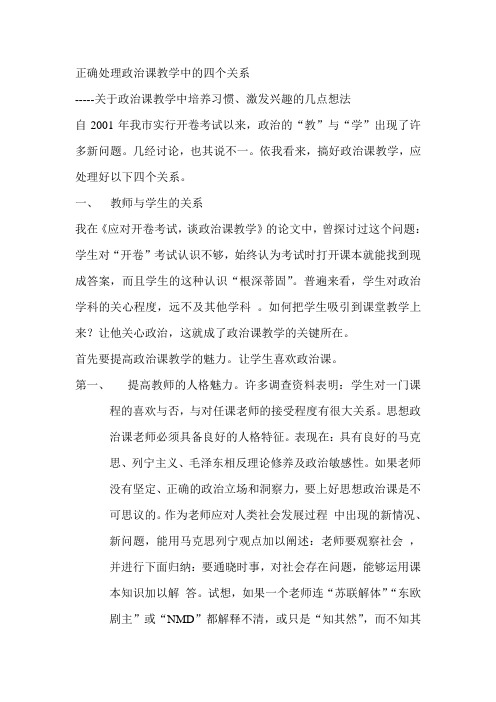 正确处理政治课教学中的四个关系

-----关于政治课教学中培养习惯、激发兴趣的几点想法

自 2001 年我市实行开卷考试以来，政治的“教”与“学”出现了许多新问题。几经讨论，也其说不一。依我看来，搞好政治课教学，应处理好以下四个关系。

一、 教师与学生的关系

我在《应对开卷考试，谈政治课教学》的论文中，曾探讨过这个问题：学生对“开卷”考试认识不够，始终认为考试时打开课本就能找到现成答案，而且学生的这种认识“根深蒂固”。普遍来看，学生对政治学科的关心程度，远不及其他学科 。如何把学生吸引到课堂教学上来？让他关心政治，这就成了政治课教学的关键所在。

首先要提高政治课教学的魅力。让学生喜欢政治课。

第一、 提高教师的人格魅力。许多调查资料表明：学生对一门课程的喜欢与否，与对任课老师的接受程度有很大关系。思想政治课老师必须具备良好的人格特征。表现在：具有良好的马克思、列宁主义、毛泽东相反理论修养及政治敏感性。如果老师没有坚定、正确的政治立场和洞察力，要上好思想政治课是不可思议的。作为老师应对人类社会发展过程 中出现的新情况、新问题，能用马克思列宁观点加以阐述：老师要观察社会 ，并进行下面归纳：要通晓时事，对社会存在问题，能够运用课本知识加以解 答。试想，如果一个老师连“苏联解体”“东欧剧主”或“NMD”都解释不清，或只是“知其然”，而不知其